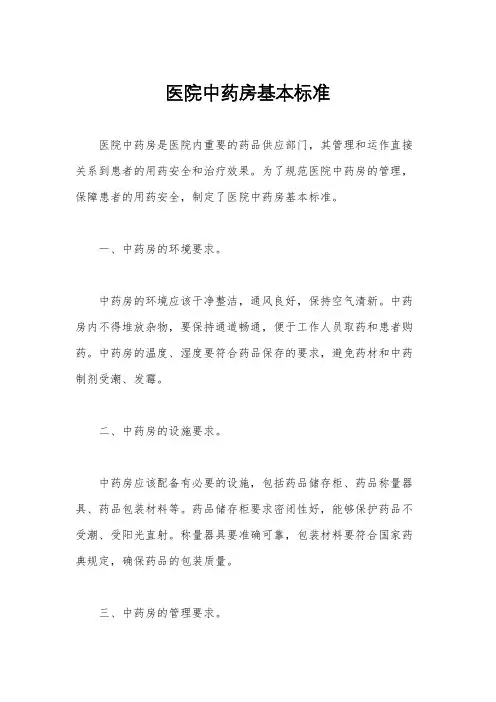 医院中药房基本标准

医院中药房是医院内重要的药品供应部门，其管理和运作直接关系到患者的用药安全和治疗效果。为了规范医院中药房的管理，保障患者的用药安全，制定了医院中药房基本标准。

一、中药房的环境要求。

中药房的环境应该干净整洁，通风良好，保持空气清新。中药房内不得堆放杂物，要保持通道畅通，便于工作人员取药和患者购药。中药房的温度、湿度要符合药品保存的要求，避免药材和中药制剂受潮、发霉。

二、中药房的设施要求。

中药房应该配备有必要的设施，包括药品储存柜、药品称量器具、药品包装材料等。药品储存柜要求密闭性好，能够保护药品不受潮、受阳光直射。称量器具要准确可靠，包装材料要符合国家药典规定，确保药品的包装质量。

三、中药房的管理要求。